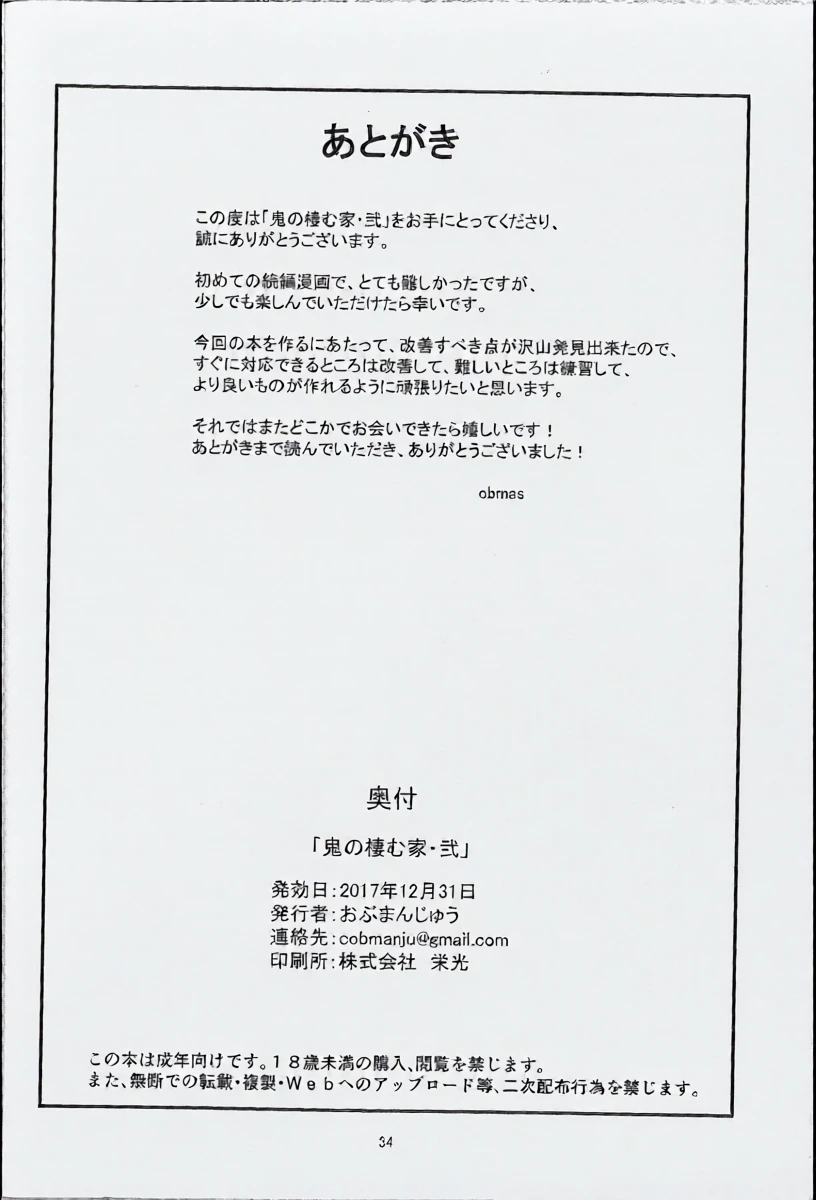 あとがき

この度は「鬼の棲む家・弐」をお手にとってくださり、誠にありがとうございます。

初めての続編漫画で、とても難しかったですが、少しでも楽しんでいただけたら幸いです。

今回の本を作るにあたって、改善すべき点が沢山発見出来たので、すぐに対応できるところは改善して、難しいところは練習して、より良いものが作れるように頑張りたいと思います。

それではまたどこかでお会いできたら嬉しいです！
あとがきまで読んでいただき、ありがとうございました！

obmas

奥付

「鬼の棲む家・弐」

発効日：2017年12月31日
発行者：おぶまんじゅう
連絡先：cobmanju@gmail.com
印刷所：株式会社　栄光

この本は成年向けです。１８歳未満の購入、閲覧を禁じます。
また、無断での転載・複製・Ｗｅｂへのアップロード等、二次配布行為を禁じます。

34